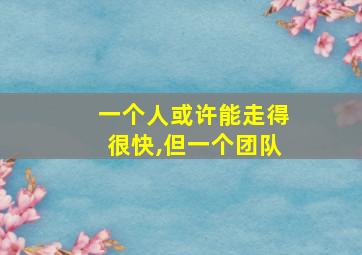 一个人或许能走得很快,但一个团队